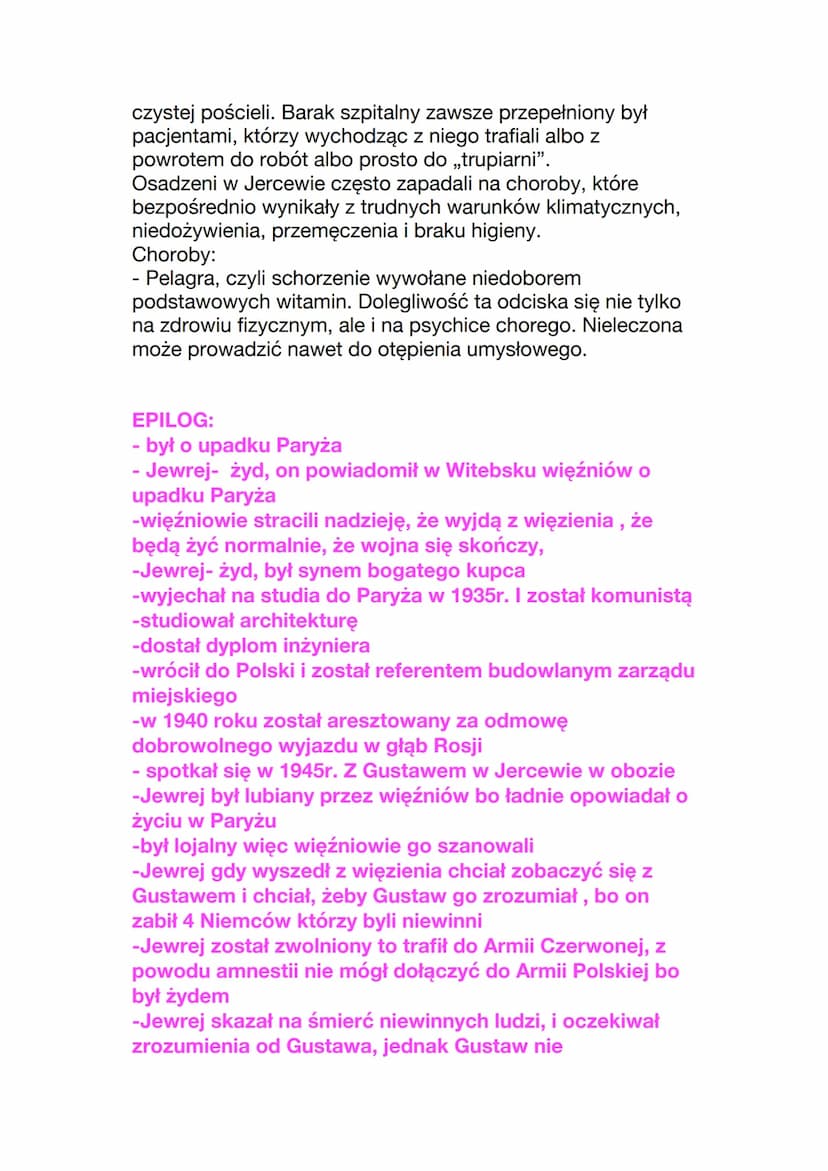 czystej pościeli. Barak szpitalny zawsze przepełniony był pacjentami, którzy wychodząc z niego trafiali albo z powrotem do robót albo prosto do „trupiarni”.
Osadzeni w Jercewie często zapadali na choroby, które bezpośrednio wynikały z trudnych warunków klimatycznych, niedożywienia, przemęczenia i braku higieny.
Choroby:
- Pelagra, czyli schorzenie wywołane niedoborem podstawowych witamin. Dolegliwość ta odciska się nie tylko na zdrowiu fizycznym, ale i na psychice chorego. Nieleczona może prowadzić nawet do otępienia umysłowego.

EPILOG:
- był o upadku Paryża
- Jewrej- żyd, on powiadomił w Witebsku więźniów o upadku Paryża
-więźniowie stracili nadzieję, że wyjdą z więzienia , że będą żyć normalnie, że wojna się skończy,
-Jewrej- żyd, był synem bogatego kupca
-wyjechał na studia do Paryża w 1935r. I został komunistą
-studiował architekturę
-dostał dyplom inżyniera
-wrócił do Polski i został referentem budowlanym zarządu miejskiego
-w 1940 roku został aresztowany za odmowę dobrowolnego wyjazdu w głąb Rosji
- spotkał się w 1945r. Z Gustawem w Jercewie w obozie
-Jewrej był lubiany przez więźniów bo ładnie opowiadał o życiu w Paryżu
-był lojalny więc więźniowie go szanowali
-Jewrej gdy wyszedł z więzienia chciał zobaczyć się z Gustawem i chciał, żeby Gustaw go zrozumiał , bo on zabił 4 Niemców którzy byli niewinni
-Jewrej został zwolniony to trafił do Armii Czerwonej, z powodu amnestii nie mógł dołączyć do Armii Polskiej bo był żydem
-Jewrej skazał na śmierć niewinnych ludzi, i oczekiwał zrozumienia od Gustawa, jednak Gustaw nie